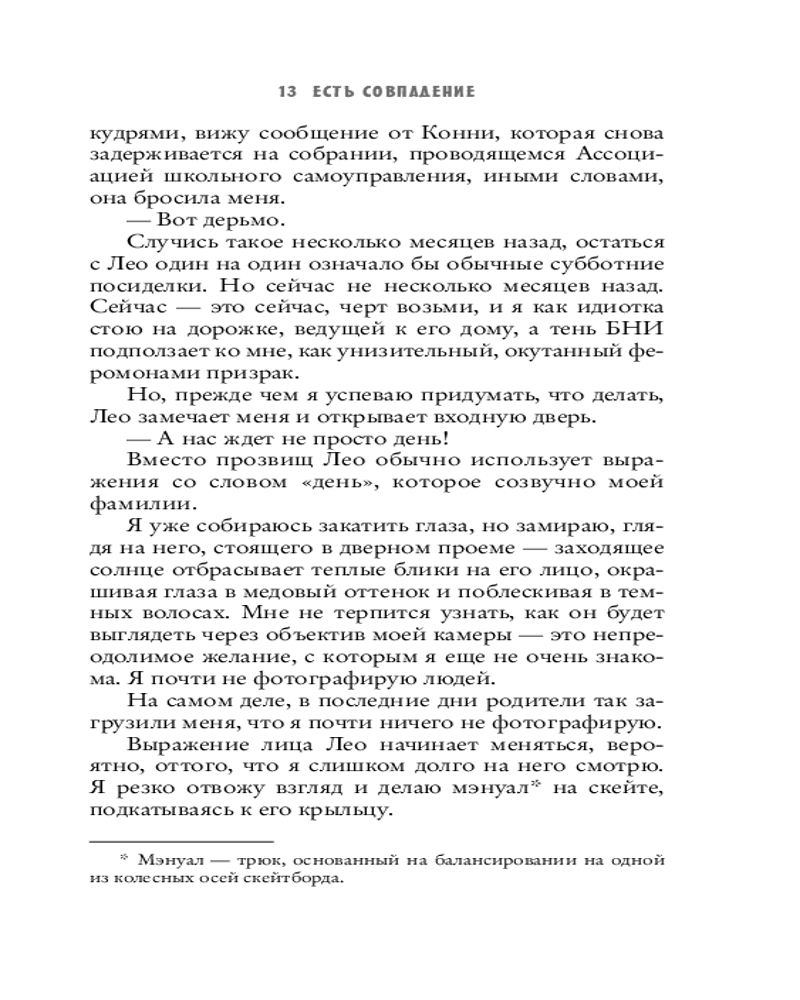 13 ЕСТЬ СОВПАДЕНИЕ

кудрями, вижу сообщение от Конни, которая снова задерживается на собрании, проводящемся Ассоциацией школьного самоуправления, иными словами, она бросила меня.

— Вот дерьмо.

Случись такое несколько месяцев назад, остаться с Лео один на один означало бы обычные субботние посиделки. Но сейчас не несколько месяцев назад. Сейчас — это сейчас, черт возьми, и я как идиотка стою на дорожке, ведущей к его дому, а тень БНИ подползает ко мне, как унизительный, окутанный феромонами призрак.

Но, прежде чем я успеваю придумать, что делать, Лео замечает меня и открывает входную дверь.

— А нас ждет не просто день!

Вместо прозвищ Лео обычно использует выражения со словом «день», которое созвучно моей фамилии.

Я уже собираюсь закатить глаза, но замираю, глядя на него, стоящего в дверном проеме — заходящее солнце отбрасывает теплые блики на его лицо, окрашивая глаза в медовый оттенок и поблескивая в темных волосах. Мне не терпится узнать, как он будет выглядеть через объектив моей камеры — это непреодолимое желание, с которым я еще не очень знакома. Я почти не фотографирую людей.

На самом деле, в последние дни родители так загрузили меня, что я почти ничего не фотографирую.

Выражение лица Лео начинает меняться, вероятно, оттого, что я слишком долго на него смотрю. Я резко отвожу взгляд и делаю мэнуал* на скейте, подкатываясь к его крыльцу.

* Мэнуал — трюк, основанный на балансировании на одной из колесных осей скейтборда.